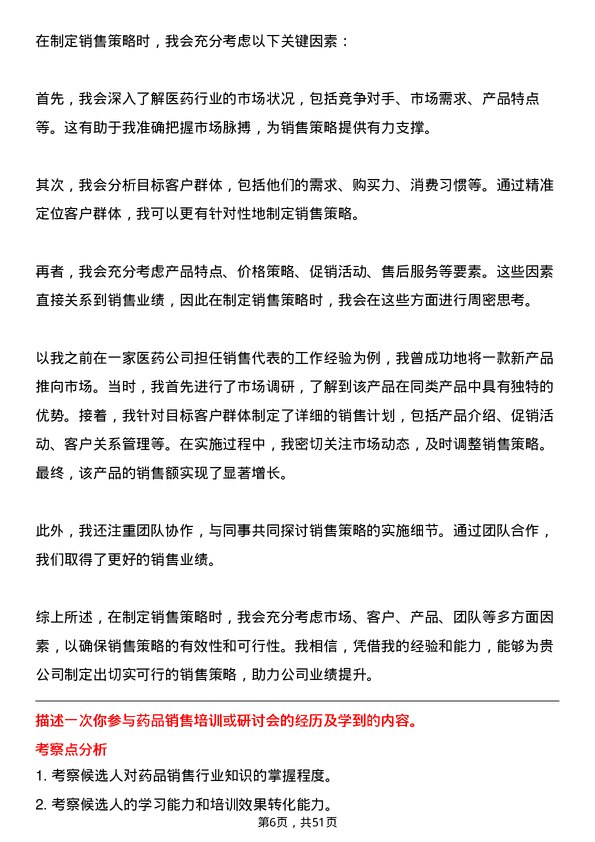 在制定销售策略时，我会充分考虑以下关键因素：

首先，我会深入了解医药行业的市场状况，包括竞争对手、市场需求、产品特点等。这有助于我准确把握市场脉搏，为销售策略提供有力支撑。

其次，我会分析目标客户群体，包括他们的需求、购买力、消费习惯等。通过精准定位客户群体，我可以更有针对性地制定销售策略。

再者，我会充分考虑产品特点、价格策略、促销活动、售后服务等要素。这些因素直接关系到销售业绩，因此在制定销售策略时，我会在这些方面进行周密思考。

以我之前在一家医药公司担任销售代表的工作经验为例，我曾成功地将一款新产品推向市场。当时，我首先进行了市场调研，了解到该产品在同类产品中具有独特的优势。接着，我针对目标客户群体制定了详细的销售计划，包括产品介绍、促销活动、客户关系管理等。在实施过程中，我密切关注市场动态，及时调整销售策略。最终，该产品的销售额实现了显著增长。

此外，我还注重团队协作，与同事共同探讨销售策略的实施细节。通过团队合作，我们取得了更好的销售业绩。

综上所述，在制定销售策略时，我会充分考虑市场、客户、产品、团队等多方面因素，以确保销售策略的有效性和可行性。我相信，凭借我的经验和能力，能够为贵公司制定出切实可行的销售策略，助力公司业绩提升。

描述一次你参与药品销售培训或研讨会的经历及学到的内容。

考察点分析

1. 考察候选人对药品销售行业知识的掌握程度。

2. 考察候选人的学习能力和培训效果转化能力。

第6页，共51页